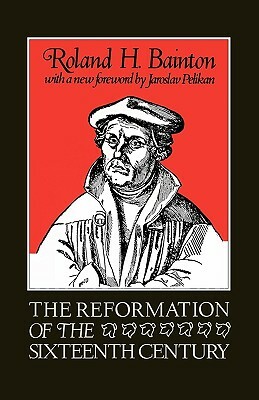 Roland H. Bainton
with a new foreword by Jaroslav Pelikan

THE REFORMATION
OF THE
SIXTEENTH CENTURY